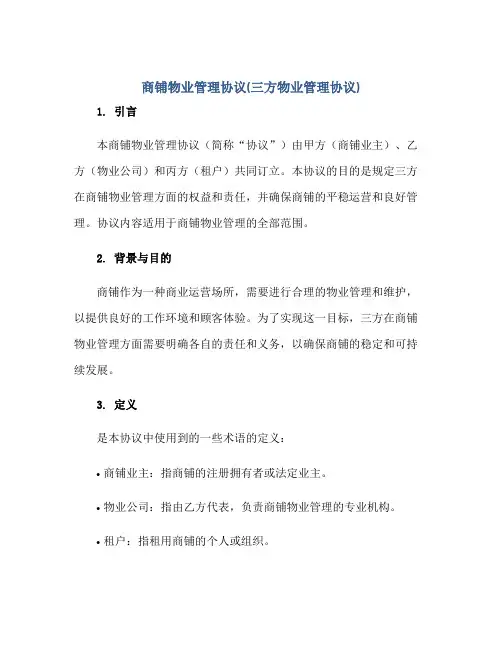 商铺物业管理协议(三方物业管理协议)

1. 引言

本商铺物业管理协议（简称“协议”）由甲方（商铺业主）、乙方（物业公司）和丙方（租户）共同订立。本协议的目的是规定三方在商铺物业管理方面的权益和责任，并确保商铺的平稳运营和良好管理。协议内容适用于商铺物业管理的全部范围。

2. 背景与目的

商铺作为一种商业运营场所，需要进行合理的物业管理和维护，以提供良好的工作环境和顾客体验。为了实现这一目标，三方在商铺物业管理方面需要明确各自的责任和义务，以确保商铺的稳定和可持续发展。

3. 定义

是本协议中使用到的一些术语的定义：

• 商铺业主：指商铺的注册拥有者或法定业主。

• 物业公司：指由乙方代表，负责商铺物业管理的专业机构。

• 租户：指租用商铺的个人或组织。